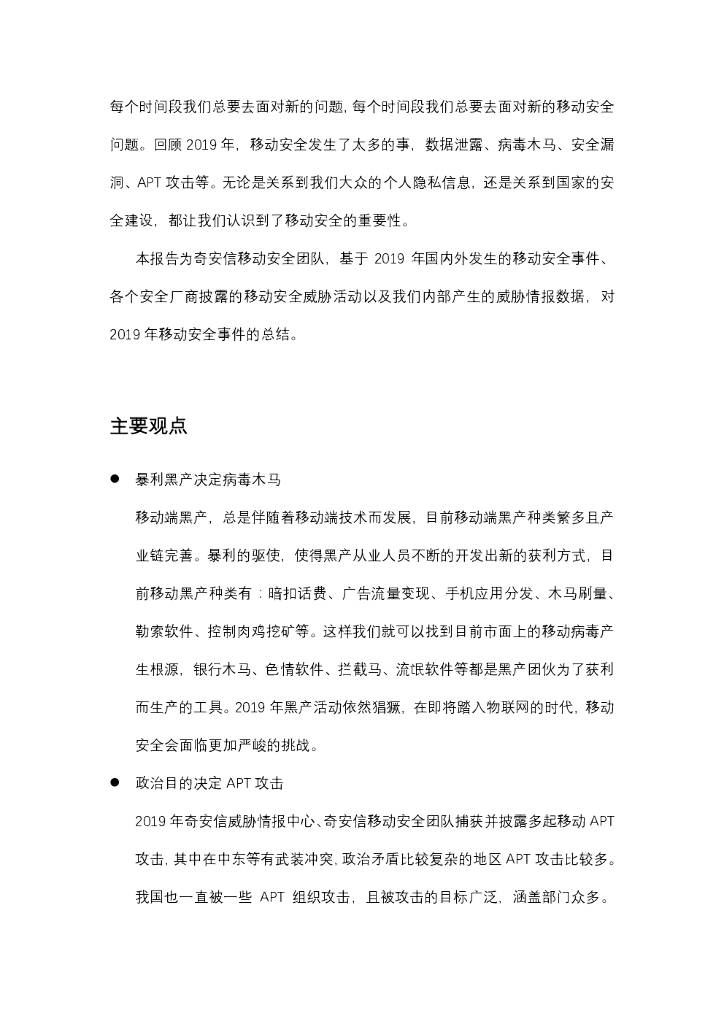 每个时间段我们总要去面对新的问题，每个时间段我们总要去面对新的移动安全问题。回顾 2019 年，移动安全发生了太多的事，数据泄露、病毒木马、安全漏洞、APT 攻击等。无论是关系到我们大众的个人隐私信息，还是关系到国家的安全建设，都让我们认识到了移动安全的重要性。

本报告为奇安信移动安全团队，基于 2019 年国内外发生的移动安全事件、各个安全厂商披露的移动安全威胁活动以及我们内部产生的威胁情报数据，对 2019 年移动安全事件的总结。

主要观点

● 暴利黑产决定病毒木马

移动端黑产，总是伴随着移动端技术而发展，目前移动端黑产种类繁多且产业链完善。暴利的驱使，使得黑产从业人员不断的开发出新的获利方式，目前移动黑产种类有：暗扣话费、广告流量变现、手机应用分发、木马刷量、勒索软件、控制肉鸡挖矿等。这样我们就可以找到目前市面上的移动病毒产生根源，银行木马、色情软件、拦截马、流氓软件等都是黑产团伙为了获利而生产的工具。2019 年黑产活动依然猖獗，在即将踏入物联网的时代，移动安全会面临更加严峻的挑战。

● 政治目的决定 APT 攻击

2019 年奇安信威胁情报中心、奇安信移动安全团队捕获并披露多起移动 APT 攻击，其中在中东等有武装冲突，政治矛盾比较复杂的地区 APT 攻击比较多。我国也一直被一些 APT 组织攻击，且被攻击的目标广泛，涵盖部门众多。